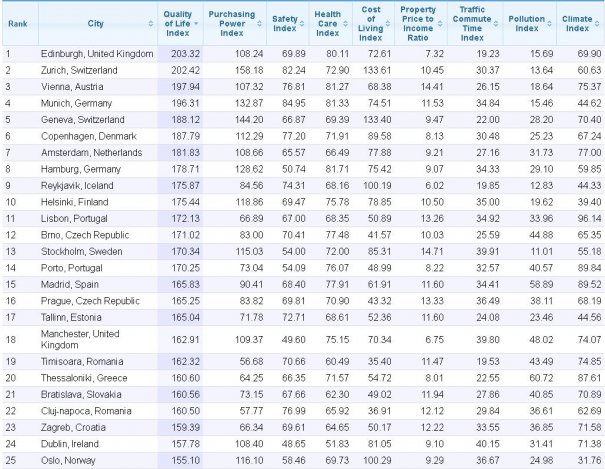 | Rank | City | Quality of Life Index | Purchasing Power Index | Safety Index | Health Care Index | Cost of Living Index | Property Price to Income Ratio | Traffic Commute Time Index | Pollution Index | Climate Index |
|---|---|---|---|---|---|---|---|---|---|---|
| 1 | Edinburgh, United Kingdom | 203.32 | 108.24 | 69.89 | 80.11 | 72.61 | 7.32 | 19.23 | 15.69 | 69.90 |
| 2 | Zurich, Switzerland | 202.42 | 158.18 | 82.24 | 72.90 | 133.61 | 10.45 | 30.37 | 13.64 | 60.63 |
| 3 | Vienna, Austria | 197.94 | 107.32 | 76.81 | 81.27 | 68.38 | 14.41 | 26.15 | 18.64 | 75.37 |
| 4 | Munich, Germany | 196.31 | 132.87 | 84.95 | 81.33 | 74.51 | 11.53 | 34.84 | 15.46 | 44.62 |
| 5 | Geneva, Switzerland | 188.12 | 144.20 | 66.87 | 69.39 | 133.40 | 9.47 | 22.00 | 28.20 | 70.40 |
| 6 | Copenhagen, Denmark | 187.79 | 112.29 | 77.20 | 71.91 | 89.58 | 8.13 | 30.48 | 25.23 | 67.24 |
| 7 | Amsterdam, Netherlands | 181.83 | 108.66 | 65.57 | 66.49 | 77.88 | 9.21 | 27.16 | 31.73 | 77.00 |
| 8 | Hamburg, Germany | 178.71 | 128.62 | 50.74 | 81.71 | 75.42 | 9.07 | 34.33 | 29.10 | 59.85 |
| 9 | Reykjavik, Iceland | 175.87 | 84.56 | 74.31 | 68.16 | 100.19 | 6.02 | 19.85 | 12.83 | 44.33 |
| 10 | Helsinki, Finland | 175.44 | 118.86 | 69.47 | 75.78 | 78.85 | 10.50 | 35.00 | 19.62 | 39.40 |
| 11 | Lisbon, Portugal | 172.13 | 66.89 | 67.00 | 68.35 | 50.89 | 13.26 | 34.92 | 33.96 | 96.14 |
| 12 | Brno, Czech Republic | 171.02 | 83.00 | 70.41 | 77.48 | 41.57 | 10.03 | 25.59 | 44.88 | 65.35 |
| 13 | Stockholm, Sweden | 170.34 | 115.03 | 54.00 | 72.00 | 85.31 | 14.71 | 39.91 | 11.01 | 55.18 |
| 14 | Porto, Portugal | 170.25 | 73.04 | 54.09 | 76.07 | 48.99 | 8.22 | 32.57 | 40.57 | 89.84 |
| 15 | Madrid, Spain | 165.83 | 90.41 | 68.40 | 77.91 | 61.91 | 11.60 | 34.41 | 58.89 | 89.52 |
| 16 | Prague, Czech Republic | 165.25 | 83.82 | 69.81 | 70.90 | 43.32 | 13.33 | 36.49 | 38.11 | 68.19 |
| 17 | Tallinn, Estonia | 165.04 | 71.78 | 72.71 | 68.61 | 52.36 | 11.60 | 24.08 | 23.46 | 44.56 |
| 18 | Manchester, United Kingdom | 162.91 | 109.37 | 49.60 | 75.15 | 70.34 | 6.75 | 39.80 | 48.02 | 74.07 |
| 19 | Timisoara, Romania | 162.32 | 56.68 | 70.66 | 60.49 | 35.40 | 11.47 | 19.53 | 43.49 | 74.85 |
| 20 | Thessaloniki, Greece | 160.60 | 64.25 | 66.35 | 71.57 | 54.72 | 8.01 | 22.55 | 60.72 | 87.61 |
| 21 | Bratislava, Slovakia | 160.56 | 73.15 | 67.66 | 62.30 | 49.02 | 11.94 | 27.86 | 40.85 | 70.89 |
| 22 | Cluj-napoca, Romania | 160.50 | 57.77 | 76.99 | 65.92 | 36.91 | 12.12 | 29.84 | 36.61 | 62.69 |
| 23 | Zagreb, Croatia | 159.39 | 66.34 | 69.61 | 64.65 | 50.17 | 12.22 | 33.55 | 36.85 | 71.58 |
| 24 | Dublin, Ireland | 157.78 | 108.40 | 48.65 | 51.83 | 81.05 | 9.10 | 40.15 | 31.41 | 71.38 |
| 25 | Oslo, Norway | 155.10 | 116.10 | 58.46 | 69.73 | 100.29 | 9.29 | 36.67 | 24.98 | 31.76 |